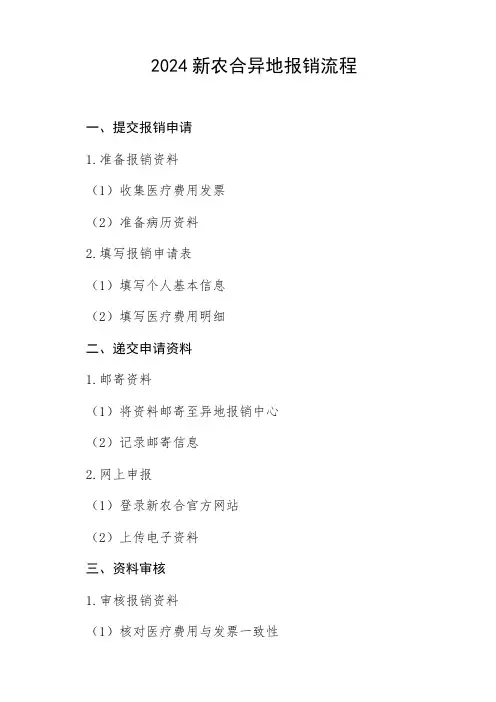 2024 新农合异地报销流程

一、提交报销申请

1. 准备报销资料

（1）收集医疗费用发票

（2）准备病历资料

2. 填写报销申请表

（1）填写个人基本信息

（2）填写医疗费用明细

二、递交申请资料

1. 邮寄资料

（1）将资料邮寄至异地报销中心

（2）记录邮寄信息

2. 网上申报

（1）登录新农合官方网站

（2）上传电子资料

三、资料审核

1. 审核报销资料

（1）核对医疗费用与发票一致性